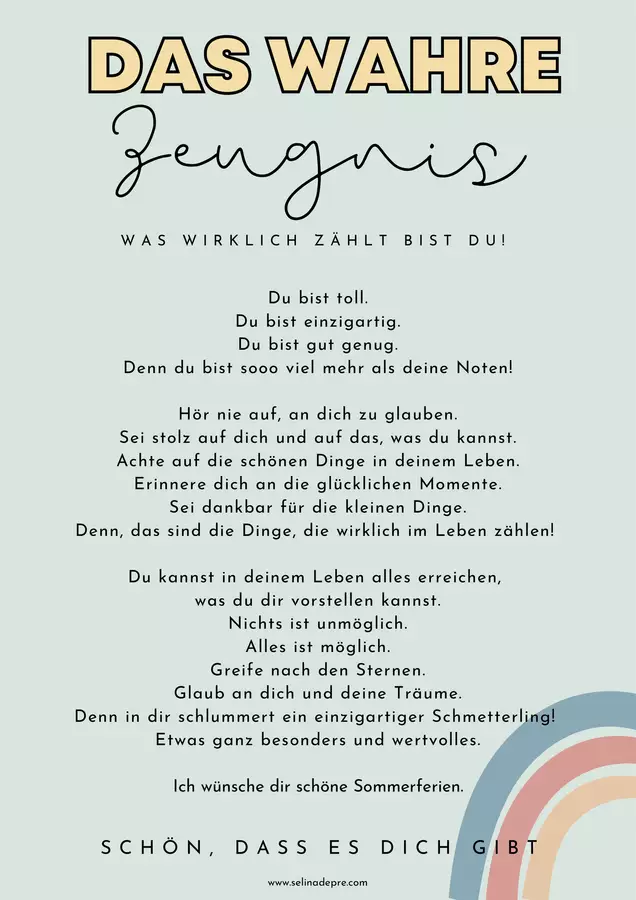 DAS WAHRE

Zeugnis

WAS WIRKLICH ZÄHLT BIST DU!

Du bist toll.
Du bist einzigartig.
Du bist gut genug.
Denn du bist sooo viel mehr als deine Noten!

Hör nie auf, an dich zu glauben.
Sei stolz auf dich und auf das, was du kannst.
Achte auf die schönen Dinge in deinem Leben.
Erinnere dich an die glücklichen Momente.
Sei dankbar für die kleinen Dinge.
Denn, das sind die Dinge, die wirklich im Leben zählen!

Du kannst in deinem Leben alles erreichen,
was du dir vorstellen kannst.
Nichts ist unmöglich.
Alles ist möglich.
Greife nach den Sternen.
Glaub an dich und deine Träume.
Denn in dir schlummert ein einzigartiger Schmetterling!
Etwas ganz besonders und wertvolles.

Ich wünsche dir schöne Sommerferien.

SCHÖN, DASS ES DICH GIBT

www.selinadepre.com